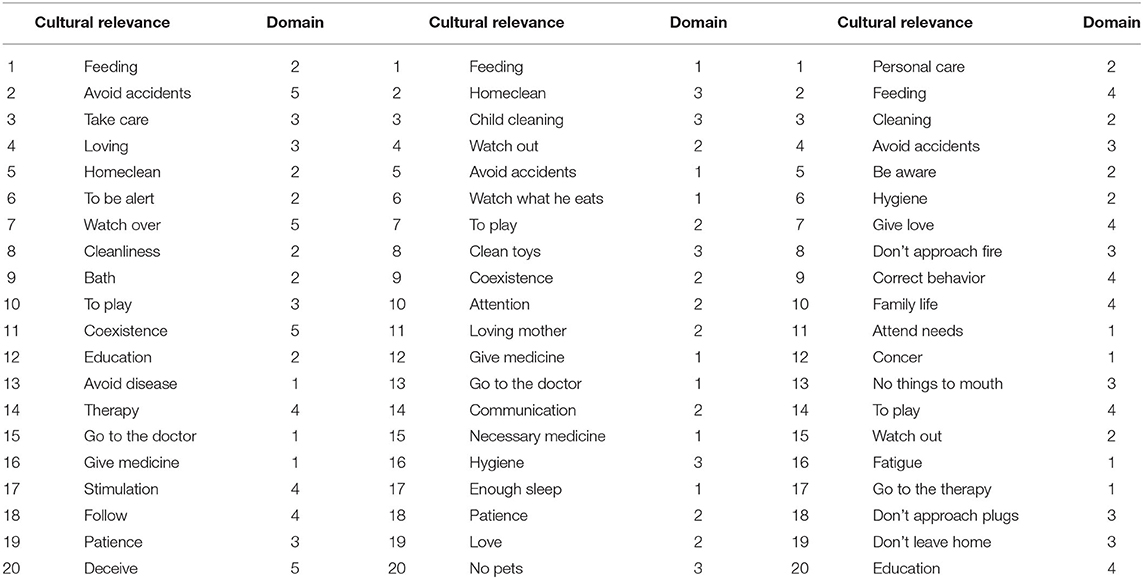 | | Cultural relevance | Domain | | Cultural relevance | Domain | | Cultural relevance | Domain |
|---|---|---|---|---|---|---|---|---|
| 1 | Feeding | 2 | 1 | Feeding | 1 | 1 | Personal care | 2 |
| 2 | Avoid accidents | 5 | 2 | Homeclean | 3 | 2 | Feeding | 4 |
| 3 | Take care | 3 | 3 | Child cleaning | 3 | 3 | Cleaning | 2 |
| 4 | Loving | 3 | 4 | Watch out | 2 | 4 | Avoid accidents | 3 |
| 5 | Homeclean | 2 | 5 | Avoid accidents | 1 | 5 | Be aware | 2 |
| 6 | To be alert | 2 | 6 | Watch what he eats | 1 | 6 | Hygiene | 2 |
| 7 | Watch over | 5 | 7 | To play | 2 | 7 | Give love | 4 |
| 8 | Cleanliness | 2 | 8 | Clean toys | 3 | 8 | Don't approach fire | 3 |
| 9 | Bath | 2 | 9 | Coexistence | 2 | 9 | Correct behavior | 4 |
| 10 | To play | 3 | 10 | Attention | 2 | 10 | Family life | 4 |
| 11 | Coexistence | 5 | 11 | Loving mother | 2 | 11 | Attend needs | 1 |
| 12 | Education | 2 | 12 | Give medicine | 1 | 12 | Concer | 1 |
| 13 | Avoid disease | 1 | 13 | Go to the doctor | 1 | 13 | No things to mouth | 3 |
| 14 | Therapy | 4 | 14 | Communication | 2 | 14 | To play | 4 |
| 15 | Go to the doctor | 1 | 15 | Necessary medicine | 1 | 15 | Watch out | 2 |
| 16 | Give medicine | 1 | 16 | Hygiene | 3 | 16 | Fatigue | 1 |
| 17 | Stimulation | 4 | 17 | Enough sleep | 1 | 17 | Go to the therapy | 1 |
| 18 | Follow | 4 | 18 | Patience | 2 | 18 | Don't approach plugs | 3 |
| 19 | Patience | 3 | 19 | Love | 2 | 19 | Don't leave home | 3 |
| 20 | Deceive | 5 | 20 | No pets | 3 | 20 | Education | 4 |